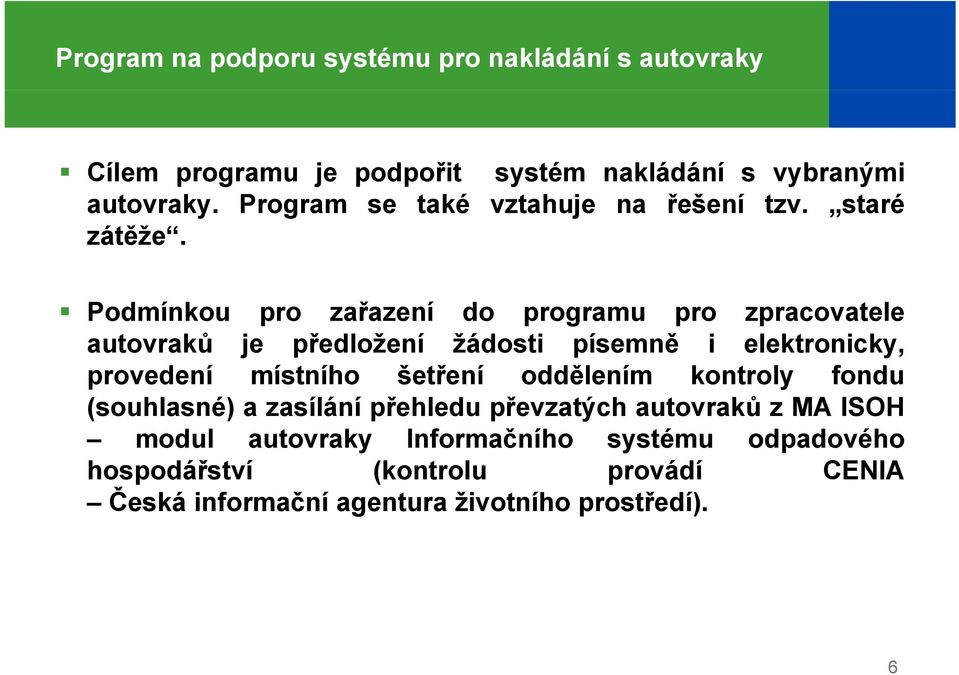 Program na podporu systému pro nakládání s autovraky

▪ Cílem programu je podpořit systém nakládání s vybranými autovraky. Program se také vztahuje na řešení tzv. „staré zátěže“.

▪ Podmínkou pro zařazení do programu pro zpracovatele autovraků je předložení žádosti písemně i elektronicky, provedení místního šetření oddělením kontroly fondu (souhlasné) a zasílání přehledu převzatých autovraků z MA ISOH – modul autovraky Informačního systému odpadového hospodářství (kontrolu provádí CENIA – Česká informační agentura životního prostředí).

6